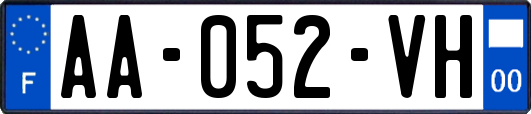 F

AA-052-VH

00